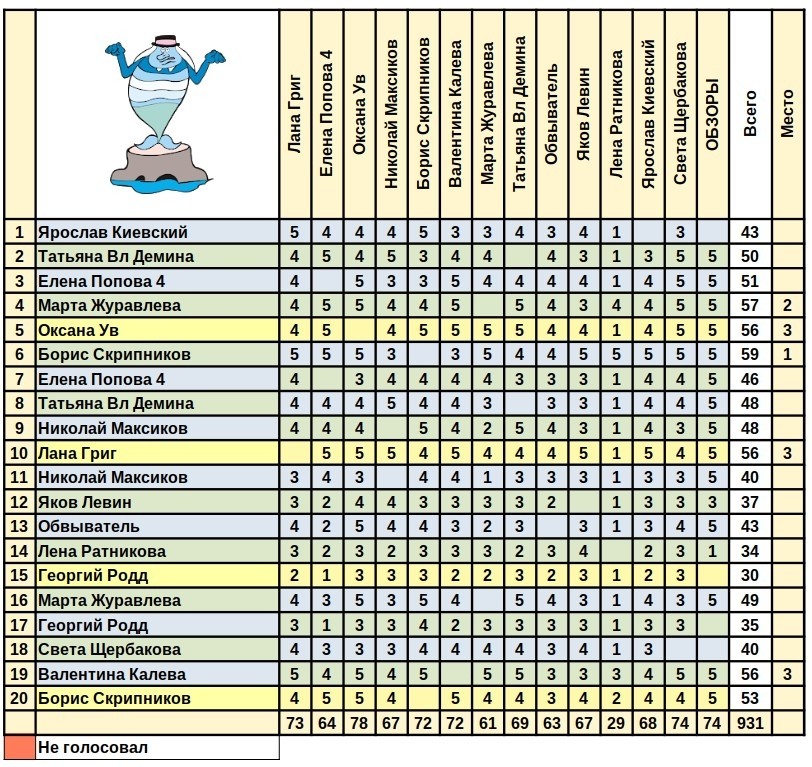 | | | Лана Григ | Елена Попова 4 | Оксана Ув | Николай Максиков | Борис Скрипников | Валентина Калева | Марта Журавлева | Татьяна Вл Демина | Обвыватель | Яков Левин | Лена Ратникова | Ярослав Киевский | Света Щербакова | ОБЗОРЫ | Всего | Место |
|---|---|---|---|---|---|---|---|---|---|---|---|---|---|---|---|---|---|
| 1 | Ярослав Киевский | 5 | 4 | 4 | 4 | 5 | 3 | 3 | 4 | 3 | 4 | 1 | | 3 | | 43 | |
| 2 | Татьяна Вл Демина | 4 | 5 | 4 | 5 | 3 | 4 | 4 | | 4 | 3 | 1 | 3 | 5 | 5 | 50 | |
| 3 | Елена Попова 4 | 4 | | 5 | 3 | 3 | 5 | 4 | 4 | 4 | 4 | 1 | 4 | 5 | 5 | 51 | |
| 4 | Марта Журавлева | 4 | 5 | 5 | 4 | 4 | 5 | | 5 | 4 | 3 | 4 | 4 | 5 | 5 | 57 | 2 |
| 5 | Оксана Ув | 4 | 5 | | 4 | 5 | 5 | 5 | 5 | 4 | 4 | 1 | 4 | 5 | 5 | 56 | 3 |
| 6 | Борис Скрипников | 5 | 5 | 5 | 3 | | 3 | 5 | 4 | 4 | 5 | 5 | 5 | 5 | 5 | 59 | 1 |
| 7 | Елена Попова 4 | 4 | | 3 | 4 | 4 | 4 | 4 | 3 | 3 | 3 | 1 | 4 | 4 | 5 | 46 | |
| 8 | Татьяна Вл Демина | 4 | 4 | 4 | 5 | 4 | 4 | 3 | | 3 | 3 | 1 | 4 | 4 | 5 | 48 | |
| 9 | Николай Максиков | 4 | 4 | 4 | | 5 | 4 | 2 | 5 | 4 | 3 | 1 | 4 | 3 | 5 | 48 | |
| 10 | Лана Григ | | 5 | 5 | 5 | 4 | 5 | 4 | 4 | 4 | 5 | 1 | 5 | 4 | 5 | 56 | 3 |
| 11 | Николай Максиков | 3 | 4 | 3 | | 4 | 4 | 1 | 3 | 3 | 3 | 1 | 3 | 3 | 5 | 40 | |
| 12 | Яков Левин | 3 | 2 | 4 | 4 | 3 | 3 | 3 | 3 | 2 | | 1 | 3 | 3 | 3 | 37 | |
| 13 | Обвыватель | 4 | 2 | 5 | 4 | 4 | 3 | 2 | 3 | | 3 | 1 | 3 | 4 | 5 | 43 | |
| 14 | Лена Ратникова | 3 | 2 | 3 | 2 | 3 | 3 | 3 | 2 | 3 | 4 | | 2 | 3 | 1 | 34 | |
| 15 | Георгий Родд | 2 | 1 | 3 | 3 | 3 | 2 | 2 | 3 | 2 | 3 | 1 | 2 | 3 | | 30 | |
| 16 | Марта Журавлева | 4 | 3 | 5 | 3 | 5 | 4 | | 5 | 4 | 3 | 1 | 4 | 3 | 5 | 49 | |
| 17 | Георгий Родд | 3 | 1 | 3 | 3 | 4 | 2 | 3 | 3 | 3 | 3 | 1 | 3 | 3 | | 35 | |
| 18 | Света Щербакова | 4 | 3 | 3 | 3 | 4 | 4 | 4 | 4 | 3 | 4 | 1 | 3 | | | 40 | |
| 19 | Валентина Калева | 5 | 4 | 5 | 4 | 5 | | 5 | 5 | 3 | 3 | 3 | 4 | 5 | 5 | 56 | 3 |
| 20 | Борис Скрипников | 4 | 5 | 5 | 4 | | 5 | 4 | 4 | 3 | 4 | 2 | 4 | 4 | 5 | 53 | |
| | | 73 | 64 | 78 | 67 | 72 | 72 | 61 | 69 | 63 | 67 | 29 | 68 | 74 | 74 | 931 | |

Не голосовал